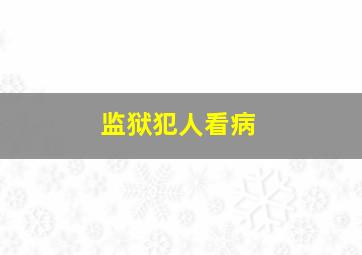 监狱犯人看病